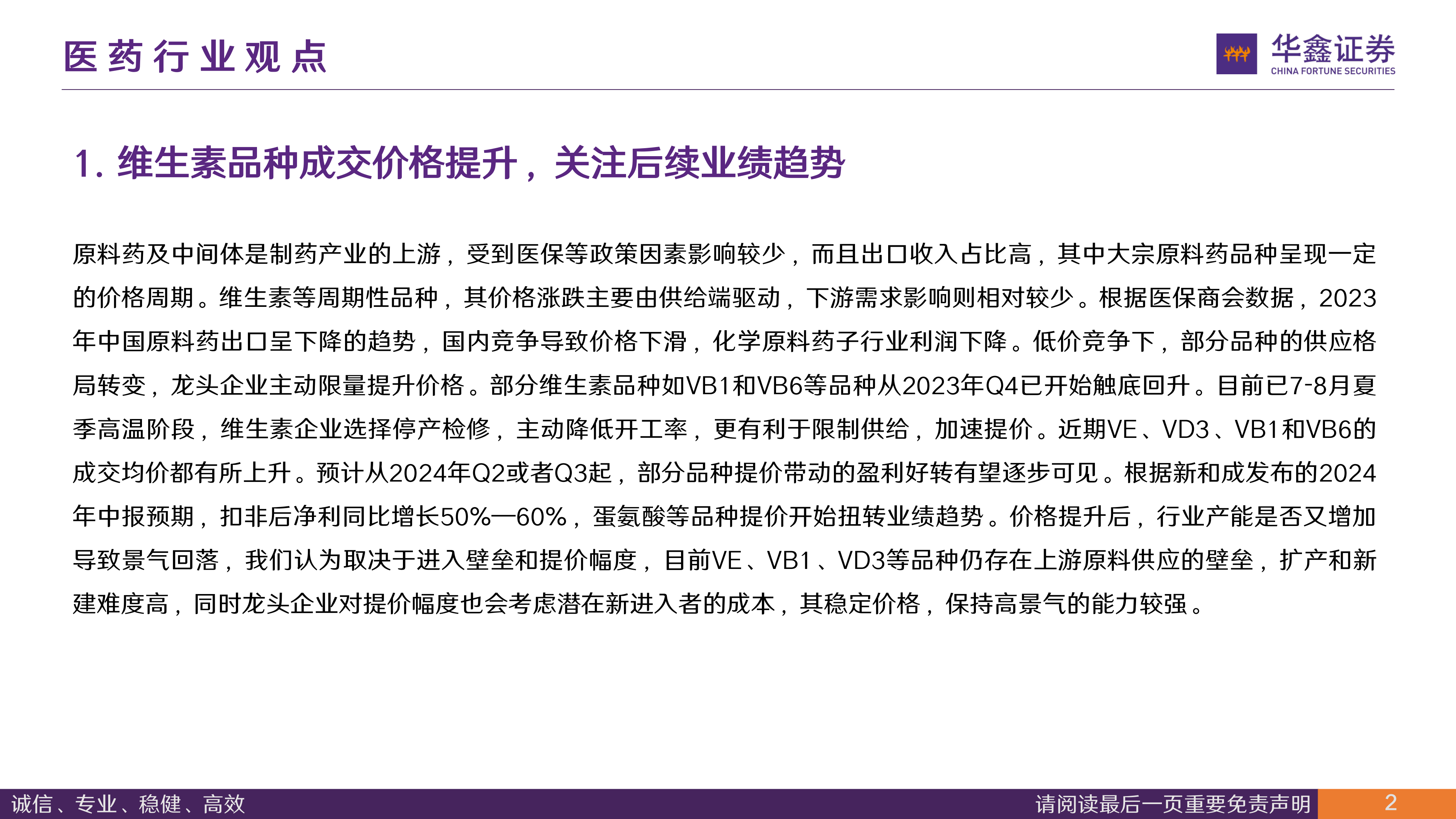 医药行业观点

华鑫证券
CHINA FORTUNE SECURITIES

1. 维生素品种成交价格提升，关注后续业绩趋势

原料药及中间体是制药产业的上游，受到医保等政策因素影响较少，而且出口收入占比高，其中大宗原料药品种呈现一定的价格周期。维生素等周期性品种，其价格涨跌主要由供给端驱动，下游需求影响则相对较少。根据医保商会数据，2023年中国原料药出口呈下降的趋势，国内竞争导致价格下滑，化学原料药子行业利润下降。低价竞争下，部分品种的供应格局转变，龙头企业主动限量提升价格。部分维生素品种如VB1和VB6等品种从2023年Q4已开始触底回升。目前已7-8月夏季高温阶段，维生素企业选择停产检修，主动降低开工率，更有利于限制供给，加速提价。近期VE、VD3、VB1和VB6的成交均价都有所上升。预计从2024年Q2或者Q3起，部分品种提价带动的盈利好转有望逐步可见。根据新和成发布的2024年中报预期，扣非后净利同比增长50%—60%，蛋氨酸等品种提价开始扭转业绩趋势。价格提升后，行业产能是否又增加导致景气回落，我们认为取决于进入壁垒和提价幅度，目前VE、VB1、VD3等品种仍存在上游原料供应的壁垒，扩产和新建难度高，同时龙头企业对提价幅度也会考虑潜在新进入者的成本，其稳定价格，保持高景气的能力较强。

诚信、专业、稳健、高效 请阅读最后一页重要免责声明 2